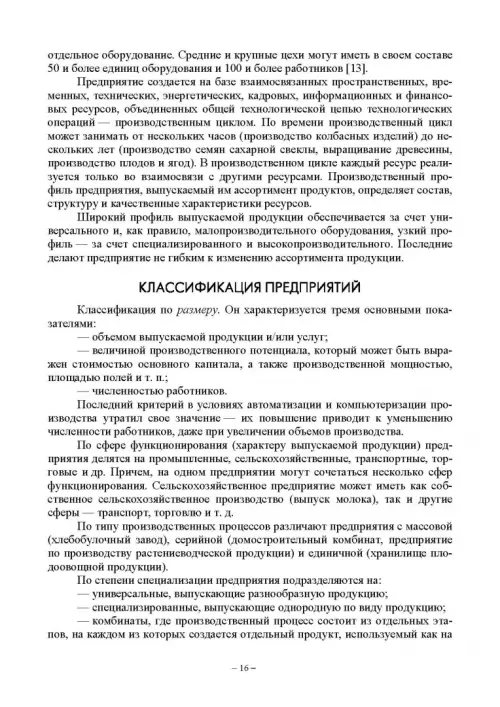 отдельное оборудование. Средние и крупные цехи могут иметь в своем составе 50 и более единиц оборудования и 100 и более работников [13].

Предприятие создается на базе взаимосвязанных пространственных, временных, технических, энергетических, кадровых, информационных и финансовых ресурсов, объединенных общей технологической цепью технологических операций — производственным циклом. По времени производственный цикл может занимать от нескольких часов (производство колбасных изделий) до нескольких лет (производство семян сахарной свеклы, выращивание древесины, производство плодов и ягод). В производственном цикле каждый ресурс реализуется только во взаимосвязи с другими ресурсами. Производственный профиль предприятия, выпускаемый им ассортимент продуктов, определяет состав, структуру и качественные характеристики ресурсов.

Широкий профиль выпускаемой продукции обеспечивается за счет универсального и, как правило, малопроизводительного оборудования, узкий профиль — за счет специализированного и высокопроизводительного. Последние делают предприятие не гибким к изменению ассортимента продукции.

КЛАССИФИКАЦИЯ ПРЕДПРИЯТИЙ

Классификация по размеру. Он характеризуется тремя основными показателями:

— объемом выпускаемой продукции и/или услуг;

— величиной производственного потенциала, который может быть выражен стоимостью основного капитала, а также производственной мощностью, площадью полей и т. п.;

— численностью работников.

Последний критерий в условиях автоматизации и компьютеризации производства утратил свое значение — их повышение приводит к уменьшению численности работников, даже при увеличении объемов производства.

По сфере функционирования (характеру выпускаемой продукции) предприятия делятся на промышленные, сельскохозяйственные, транспортные, торговые и др. Причем, на одном предприятии могут сочетаться несколько сфер функционирования. Сельскохозяйственное предприятие может иметь как собственное сельскохозяйственное производство (выпуск молока), так и другие сферы — транспорт, торговлю и т. д.

По типу производственных процессов различают предприятия с массовой (хлебобулочный завод), серийной (домостроительный комбинат, предприятие по производству растениеводческой продукции) и единичной (хранилище плодоовощной продукции).

По степени специализации предприятия подразделяются на:

— универсальные, выпускающие разнообразную продукцию;

— специализированные, выпускающие однородную по виду продукцию;

— комбинаты, где производственный процесс состоит из отдельных этапов, на каждом из которых создается отдельный продукт, используемый как на

– 16 –